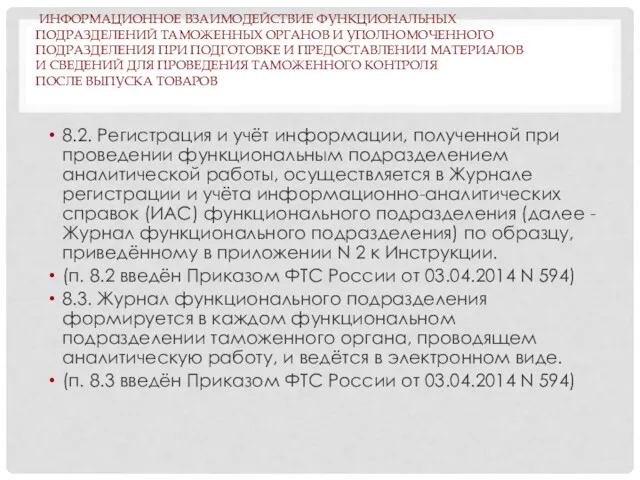 ИНФОРМАЦИОННОЕ ВЗАИМОДЕЙСТВИЕ ФУНКЦИОНАЛЬНЫХ ПОДРАЗДЕЛЕНИЙ ТАМОЖЕННЫХ ОРГАНОВ И УПОЛНОМОЧЕННОГО ПОДРАЗДЕЛЕНИЯ ПРИ ПОДГОТОВКЕ И ПРЕДОСТАВЛЕНИИ МАТЕРИАЛОВ И СВЕДЕНИЙ ДЛЯ ПРОВЕДЕНИЯ ТАМОЖЕННОГО КОНТРОЛЯ ПОСЛЕ ВЫПУСКА ТОВАРОВ

• 8.2. Регистрация и учёт информации, полученной при проведении функциональным подразделением аналитической работы, осуществляется в Журнале регистрации и учёта информационно-аналитических справок (ИАС) функционального подразделения (далее - Журнал функционального подразделения) по образцу, приведённому в приложении N 2 к Инструкции.
• (п. 8.2 введён Приказом ФТС России от 03.04.2014 N 594)
• 8.3. Журнал функционального подразделения формируется в каждом функциональном подразделении таможенного органа, проводящем аналитическую работу, и ведётся в электронном виде.
• (п. 8.3 введён Приказом ФТС России от 03.04.2014 N 594)